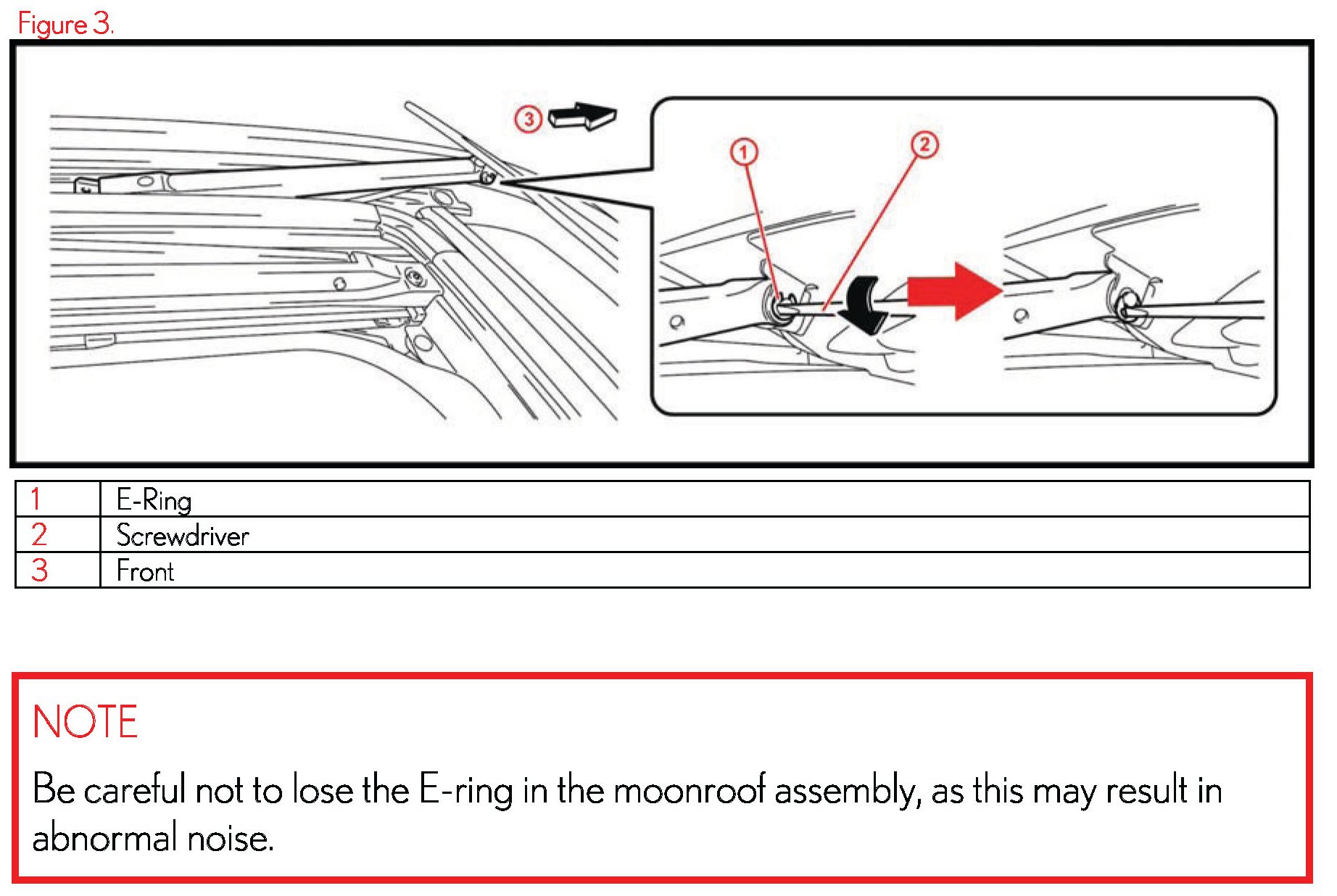 Figure 3.

3

1

2

| 1 | E-Ring |
|---|---|
| 2 | Screwdriver |
| 3 | Front |

NOTE

Be careful not to lose the E-ring in the moonroof assembly, as this may result in abnormal noise.